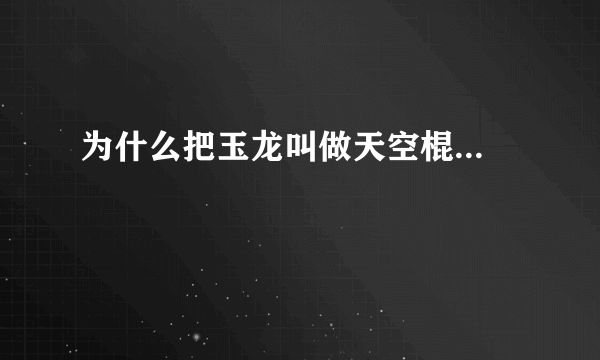 为什么把玉龙叫做天空棍...